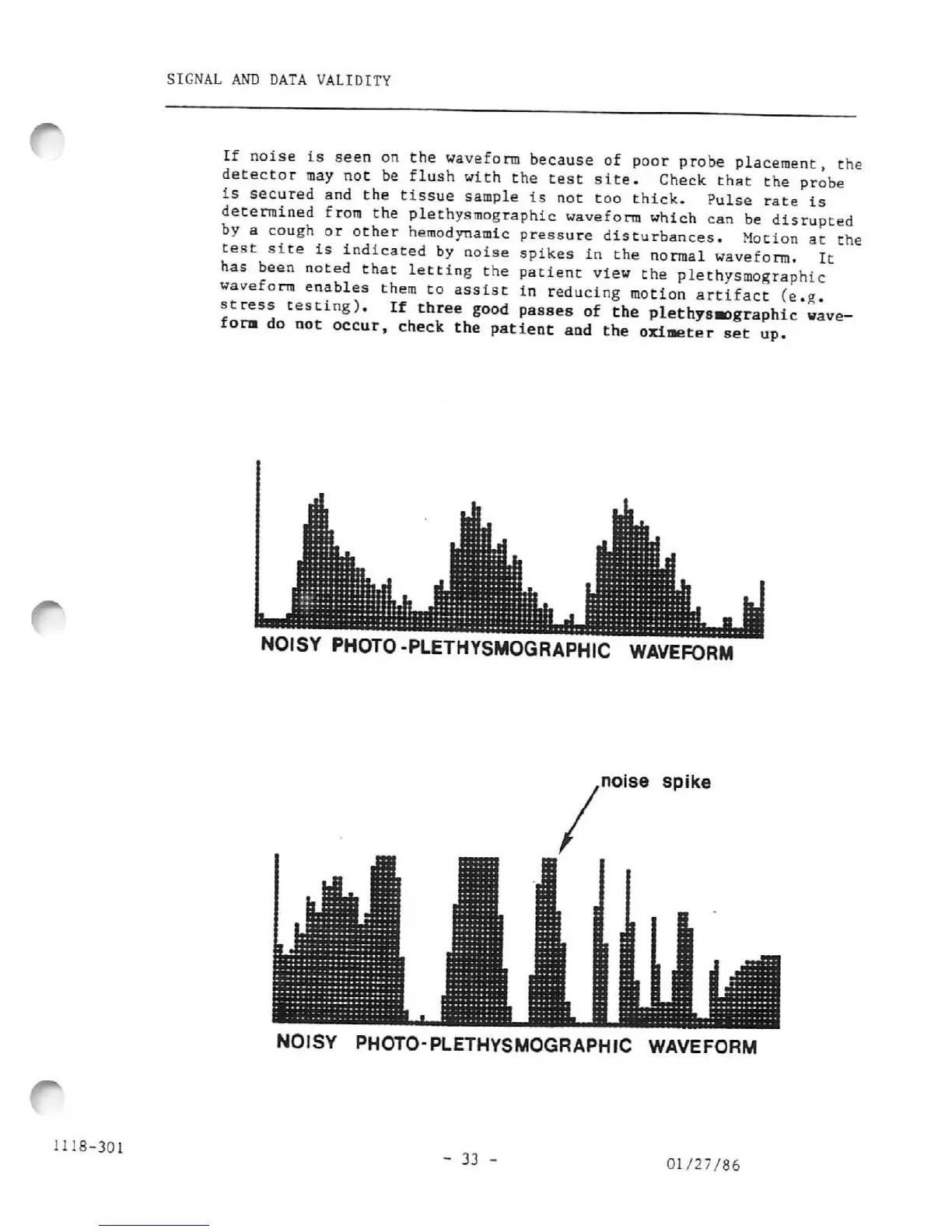 SIGNAL AND DATA VALIDITY

If noise is seen on the waveform because of poor probe placement, the detector may not be flush with the test site. Check that the probe is secured and the tissue sample is not too thick. Pulse rate is determined from the plethysmographic waveform which can be disrupted by a cough or other hemodynamic pressure disturbances. Motion at the test site is indicated by noise spikes in the normal waveform. It has been noted that letting the patient view the plethysmographic waveform enables them to assist in reducing motion artifact (e.g. stress testing). If three good passes of the plethysmographic waveform do not occur, check the patient and the oximeter set up.

NOISY PHOTO-PLETHYSMOGRAPHIC WAVEFORM

noise spike

NOISY PHOTO-PLETHYSMOGRAPHIC WAVEFORM

1118-301

- 33 -

01/27/86